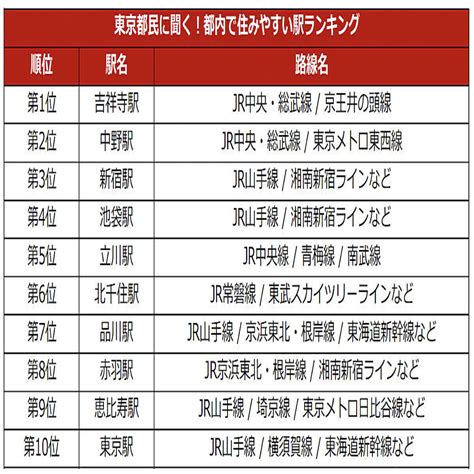 東京都民に聞く！都内で住みやすい駅ランキング

| 順位 | 駅名 | 路線名 |
|---|---|---|
| 第1位 | 吉祥寺駅 | JR中央・総武線 / 京王井の頭線 |
| 第2位 | 中野駅 | JR中央・総武線 / 東京メトロ東西線 |
| 第3位 | 新宿駅 | JR山手線 / 湘南新宿ラインなど |
| 第4位 | 池袋駅 | JR山手線 / 湘南新宿ラインなど |
| 第5位 | 立川駅 | JR中央線 / 青梅線 / 南武線 |
| 第6位 | 北千住駅 | JR常磐線 / 東武スカイツリーラインなど |
| 第7位 | 品川駅 | JR山手線 / 京浜東北・根岸線 / 東海道新幹線など |
| 第8位 | 赤羽駅 | JR京浜東北・根岸線 / 湘南新宿ラインなど |
| 第9位 | 恵比寿駅 | JR山手線 / 埼京線 / 東京メトロ日比谷線など |
| 第10位 | 東京駅 | JR山手線 / 横須賀線 / 東海道新幹線など |